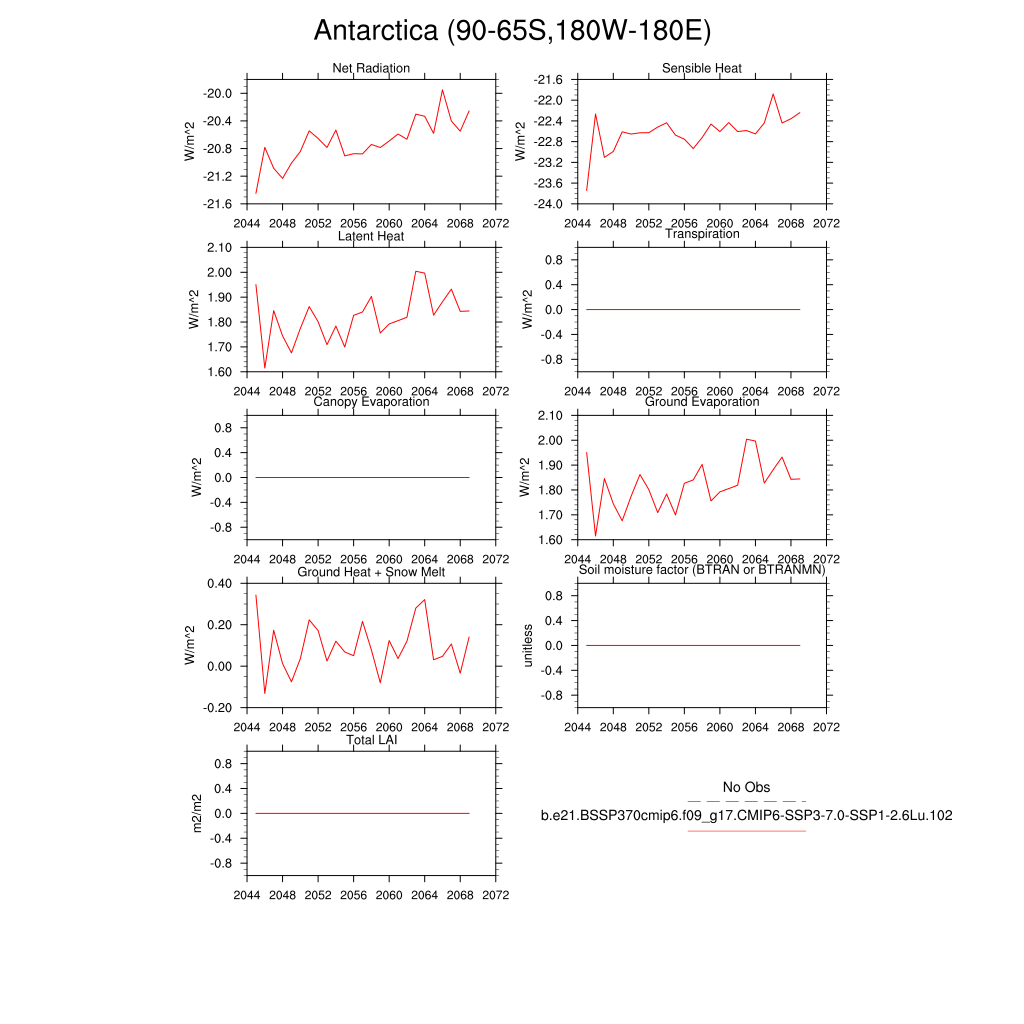 Antarctica (90-65S,180W-180E)

Net Radiation
W/m^2
-20.0
-20.4
-20.8
-21.2
-21.6
2044 2048 2052 2056 2060 2064 2068 2072

Sensible Heat
W/m^2
-21.6
-22.0
-22.4
-22.8
-23.2
-23.6
-24.0
2044 2048 2052 2056 2060 2064 2068 2072

Latent Heat
W/m^2
2.10
2.00
1.90
1.80
1.70
1.60
2044 2048 2052 2056 2060 2064 2068 2072

Transpiration
W/m^2
0.8
0.4
0.0
-0.4
-0.8
2044 2048 2052 2056 2060 2064 2068 2072

Canopy Evaporation
W/m^2
0.8
0.4
0.0
-0.4
-0.8
2044 2048 2052 2056 2060 2064 2068 2072

Ground Evaporation
W/m^2
2.10
2.00
1.90
1.80
1.70
1.60
2044 2048 2052 2056 2060 2064 2068 2072

Ground Heat + Snow Melt
W/m^2
0.40
0.20
0.00
-0.20
2044 2048 2052 2056 2060 2064 2068 2072

Soil moisture factor (BTRAN or BTRANMN)
unitless
0.8
0.4
0.0
-0.4
-0.8
2044 2048 2052 2056 2060 2064 2068 2072

Total LAI
m2/m2
0.8
0.4
0.0
-0.4
-0.8
2044 2048 2052 2056 2060 2064 2068 2072

No Obs
b.e21.BSSP370cmip6.f09_g17.CMIP6-SSP3-7.0-SSP1-2.6Lu.102